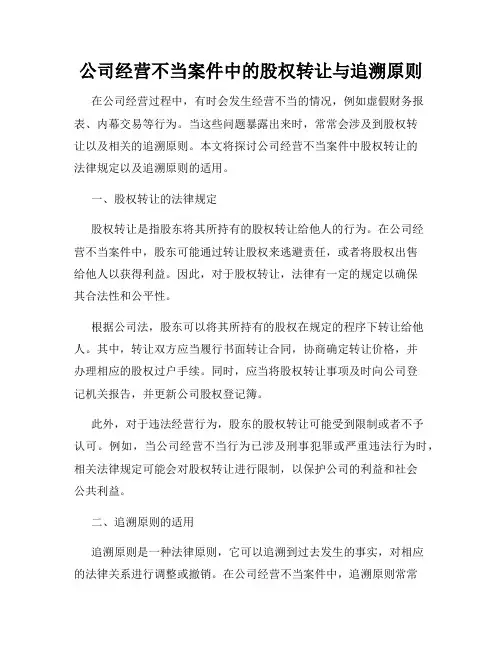 公司经营不当案件中的股权转让与追溯原则

在公司经营过程中，有时会发生经营不当的情况，例如虚假财务报表、内幕交易等行为。当这些问题暴露出来时，常常会涉及到股权转让以及相关的追溯原则。本文将探讨公司经营不当案件中股权转让的法律规定以及追溯原则的适用。

一、股权转让的法律规定

股权转让是指股东将其所持有的股权转让给他人的行为。在公司经营不当案件中，股东可能通过转让股权来逃避责任，或者将股权出售给他人以获得利益。因此，对于股权转让，法律有一定的规定以确保其合法性和公平性。

根据公司法，股东可以将其所持有的股权在规定的程序下转让给他人。其中，转让双方应当履行书面转让合同，协商确定转让价格，并办理相应的股权过户手续。同时，应当将股权转让事项及时向公司登记机关报告，并更新公司股权登记簿。

此外，对于违法经营行为，股东的股权转让可能受到限制或者不予认可。例如，当公司经营不当行为已涉及刑事犯罪或严重违法行为时，相关法律规定可能会对股权转让进行限制，以保护公司的利益和社会公共利益。

二、追溯原则的适用

追溯原则是一种法律原则，它可以追溯到过去发生的事实，对相应的法律关系进行调整或撤销。在公司经营不当案件中，追溯原则常常